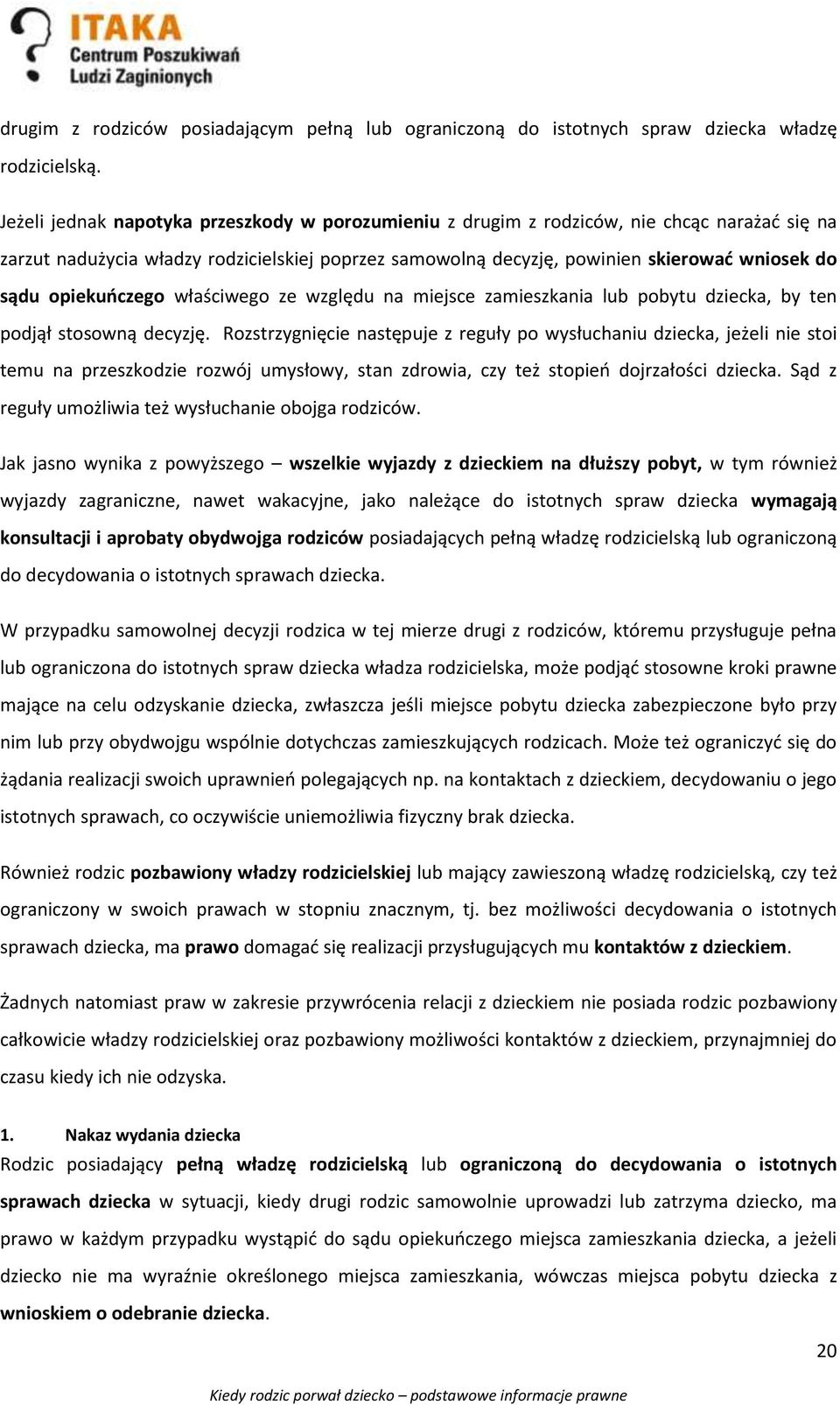 ITAKA
Centrum Poszukiwań
Ludzi Zaginionych

drugim z rodziców posiadającym pełną lub ograniczoną do istotnych spraw dziecka władzę rodzicielską.

Jeżeli jednak napotyka przeszkody w porozumieniu z drugim z rodziców, nie chcąc narażać się na zarzut nadużycia władzy rodzicielskiej poprzez samowolną decyzję, powinien skierować wniosek do sądu opiekuńczego właściwego ze względu na miejsce zamieszkania lub pobytu dziecka, by ten podjął stosowną decyzję. Rozstrzygnięcie następuje z reguły po wysłuchaniu dziecka, jeżeli nie stoi temu na przeszkodzie rozwój umysłowy, stan zdrowia, czy też stopień dojrzałości dziecka. Sąd z reguły umożliwia też wysłuchanie obojga rodziców.

Jak jasno wynika z powyższego – wszelkie wyjazdy z dzieckiem na dłuższy pobyt, w tym również wyjazdy zagraniczne, nawet wakacyjne, jako należące do istotnych spraw dziecka wymagają konsultacji i aprobaty obydwojga rodziców posiadających pełną władzę rodzicielską lub ograniczoną do decydowania o istotnych sprawach dziecka.

W przypadku samowolnej decyzji rodzica w tej mierze drugi z rodziców, któremu przysługuje pełna lub ograniczona do istotnych spraw dziecka władza rodzicielska, może podjąć stosowne kroki prawne mające na celu odzyskanie dziecka, zwłaszcza jeśli miejsce pobytu dziecka zabezpieczone było przy nim lub przy obydwojgu wspólnie dotychczas zamieszkujących rodzicach. Może też ograniczyć się do żądania realizacji swoich uprawnień polegających np. na kontaktach z dzieckiem, decydowaniu o jego istotnych sprawach, co oczywiście uniemożliwia fizyczny brak dziecka.

Również rodzic pozbawiony władzy rodzicielskiej lub mający zawieszoną władzę rodzicielską, czy też ograniczony w swoich prawach w stopniu znacznym, tj. bez możliwości decydowania o istotnych sprawach dziecka, ma prawo domagać się realizacji przysługujących mu kontaktów z dzieckiem.

Żadnych natomiast praw w zakresie przywrócenia relacji z dzieckiem nie posiada rodzic pozbawiony całkowicie władzy rodzicielskiej oraz pozbawiony możliwości kontaktów z dzieckiem, przynajmniej do czasu kiedy ich nie odzyska.

1. Nakaz wydania dziecka
Rodzic posiadający pełną władzę rodzicielską lub ograniczoną do decydowania o istotnych sprawach dziecka w sytuacji, kiedy drugi rodzic samowolnie uprowadzi lub zatrzyma dziecko, ma prawo w każdym przypadku wystąpić do sądu opiekuńczego miejsca zamieszkania dziecka, a jeżeli dziecko nie ma wyraźnie określonego miejsca zamieszkania, wówczas miejsca pobytu dziecka z wnioskiem o odebranie dziecka.

20

Kiedy rodzic porwał dziecko – podstawowe informacje prawne